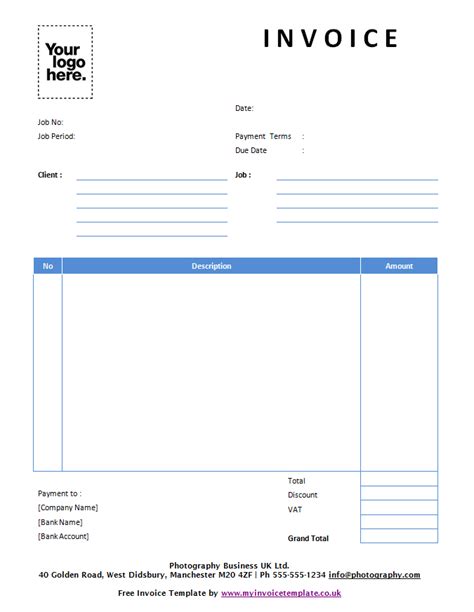 Your logo here.

INVOICE

Date:

Job No:

Job Period:

Payment Terms :

Due Date :

Client :

Job :

| No | Description | Amount |
|---|---|---|
| | | |

Total

Discount

VAT

Grand Total

Payment to :

[Company Name]

[Bank Name]

[Bank Account]

Photography Business UK Ltd.
40 Golden Road, West Didsbury, Manchester M20 4ZF | Ph 555-555-1234 info@photography.com

Free Invoice Template by www.myinvoicetemplate.co.uk